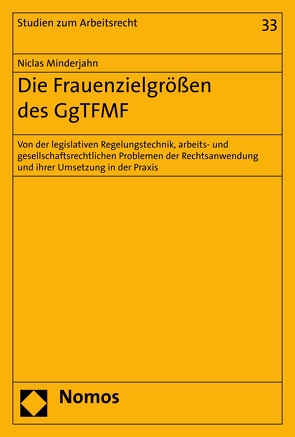 Studien zum Arbeitsrecht

33

Niclas Minderjahn

Die Frauenzielgrößen des GgTFMF

Von der legislativen Regelungstechnik, arbeits- und gesellschaftsrechtlichen Problemen der Rechtsanwendung und ihrer Umsetzung in der Praxis

Nomos